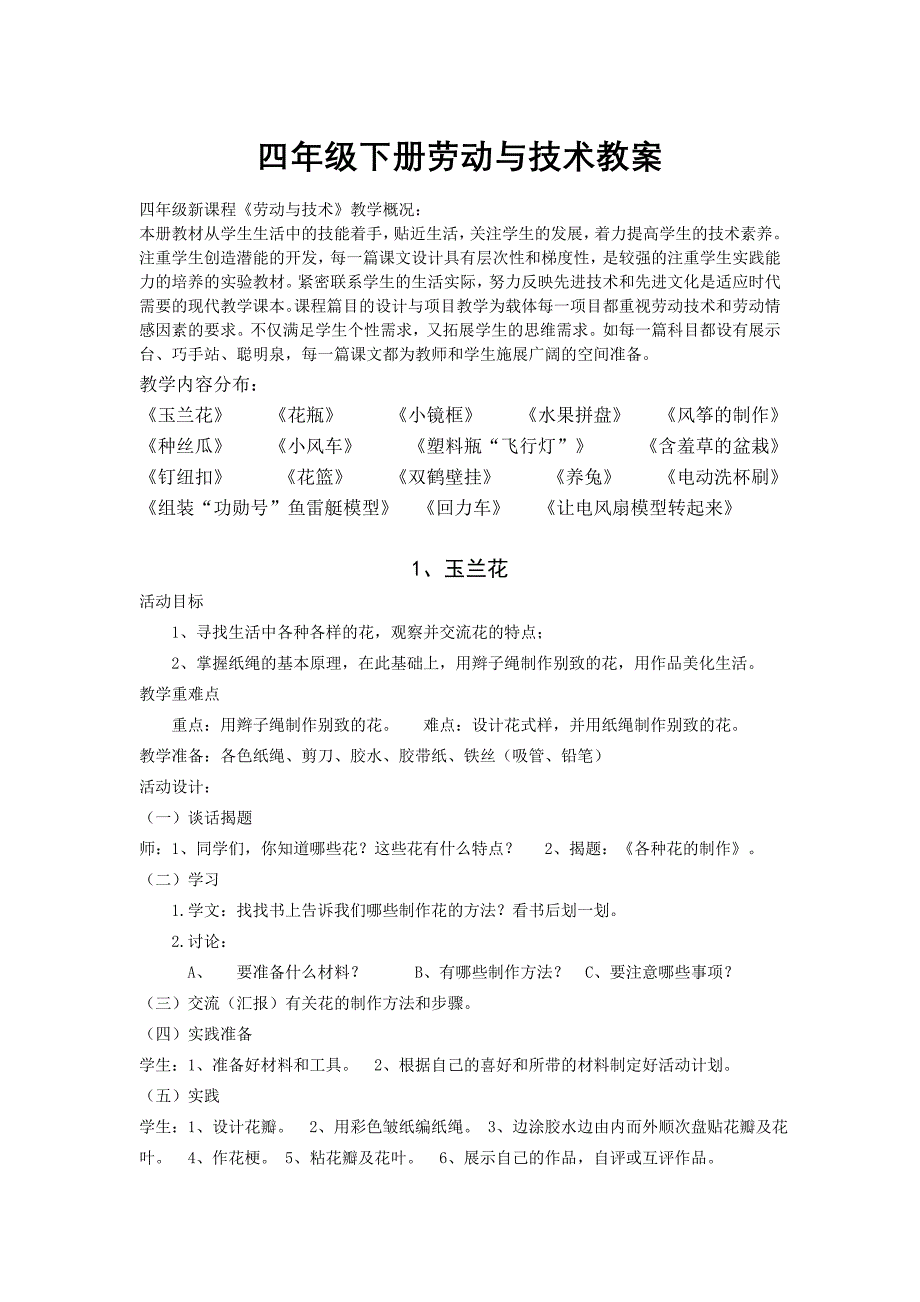 四年级下册劳动与技术教案

四年级新课程《劳动与技术》教学概况：
本册教材从学生生活中的技能着手，贴近生活，关注学生的发展，着力提高学生的技术素养。注重学生创造潜能的开发，每一篇课文设计具有层次性和梯度性，是较强的注重学生实践能力的培养的实验教材。紧密联系学生的生活实际，努力反映先进技术和先进文化是适应时代需要的现代教学课本。课程篇目的设计与项目教学为载体每一项目都重视劳动技术和劳动情感因素的要求。不仅满足学生个性需求，又拓展学生的思维需求。如每一篇科目都设有展示台、巧手站、聪明泉，每一篇课文都为教师和学生施展广阔的空间准备。

教学内容分布：
《玉兰花》 《花瓶》 《小镜框》 《水果拼盘》 《风筝的制作》
《种丝瓜》 《小风车》 《塑料瓶“飞行灯”》 《含羞草的盆栽》
《钉纽扣》 《花篮》 《双鹤壁挂》 《养兔》 《电动洗杯刷》
《组装“功勋号”鱼雷艇模型》 《回力车》 《让电风扇模型转起来》

1、玉兰花

活动目标
1、寻找生活中各种各样的花，观察并交流花的特点；
2、掌握纸绳的基本原理，在此基础上，用辫子绳制作别致的花，用作品美化生活。
教学重难点
重点：用辫子绳制作别致的花。 难点：设计花式样，并用纸绳制作别致的花。
教学准备：各色纸绳、剪刀、胶水、胶带纸、铁丝（吸管、铅笔）
活动设计：
（一）谈话揭题
师：1、同学们，你知道哪些花？这些花有什么特点？ 2、揭题：《各种花的制作》。
（二）学习
1.学文：找找书上告诉我们哪些制作花的方法？看书后划一划。
2.讨论：
A、 要准备什么材料？ B、有哪些制作方法？ C、要注意哪些事项？
（三）交流（汇报）有关花的制作方法和步骤。
（四）实践准备
学生：1、准备好材料和工具。 2、根据自己的喜好和所带的材料制定好活动计划。
（五）实践
学生：1、设计花瓣。 2、用彩色皱纸编纸绳。 3、边涂胶水边由内而外顺次盘贴花瓣及花叶。 4、作花梗。 5、粘花瓣及花叶。 6、展示自己的作品，自评或互评作品。